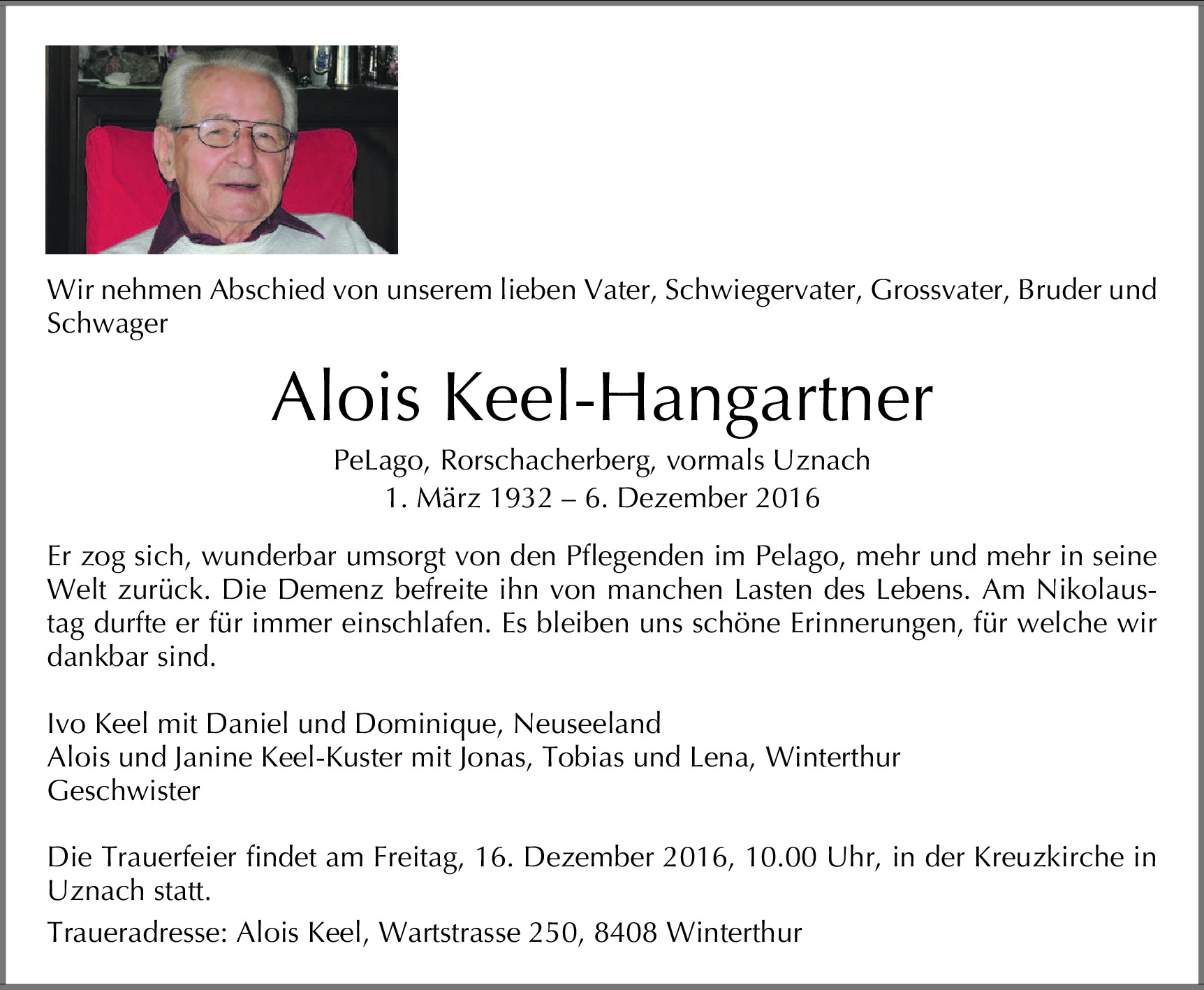 Wir nehmen Abschied von unserem lieben Vater, Schwiegervater, Grossvater, Bruder und Schwager

Alois Keel-Hangartner

PeLago, Rorschacherberg, vormals Uznach
1. März 1932 – 6. Dezember 2016

Er zog sich, wunderbar umsorgt von den Pflegenden im Pelago, mehr und mehr in seine Welt zurück. Die Demenz befreite ihn von manchen Lasten des Lebens. Am Nikolaustag durfte er für immer einschlafen. Es bleiben uns schöne Erinnerungen, für welche wir dankbar sind.

Ivo Keel mit Daniel und Dominique, Neuseeland
Alois und Janine Keel-Kuster mit Jonas, Tobias und Lena, Winterthur
Geschwister

Die Trauerfeier findet am Freitag, 16. Dezember 2016, 10.00 Uhr, in der Kreuzkirche in Uznach statt.

Traueradresse: Alois Keel, Wartstrasse 250, 8408 Winterthur